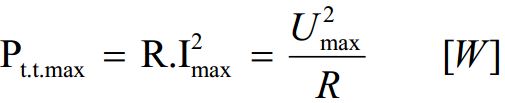 $P_{t.t.max} = R.I_{max}^2 = \frac{U_{max}^2}{R} \quad [W]$